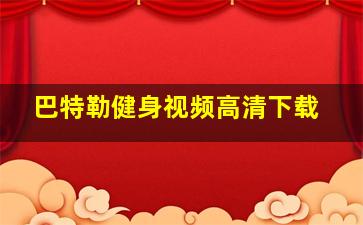 巴特勒健身视频高清下载